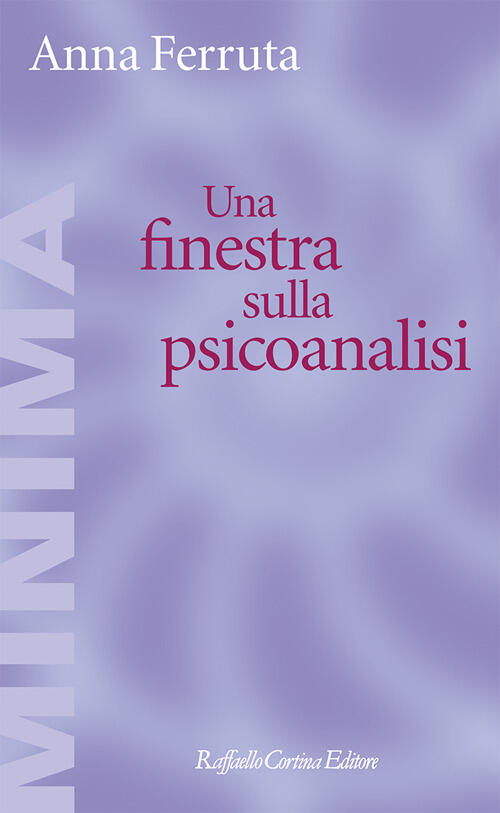 Anna Ferruta

MINIMA

Una finestra sulla psicoanalisi

Raffaello Cortina Editore